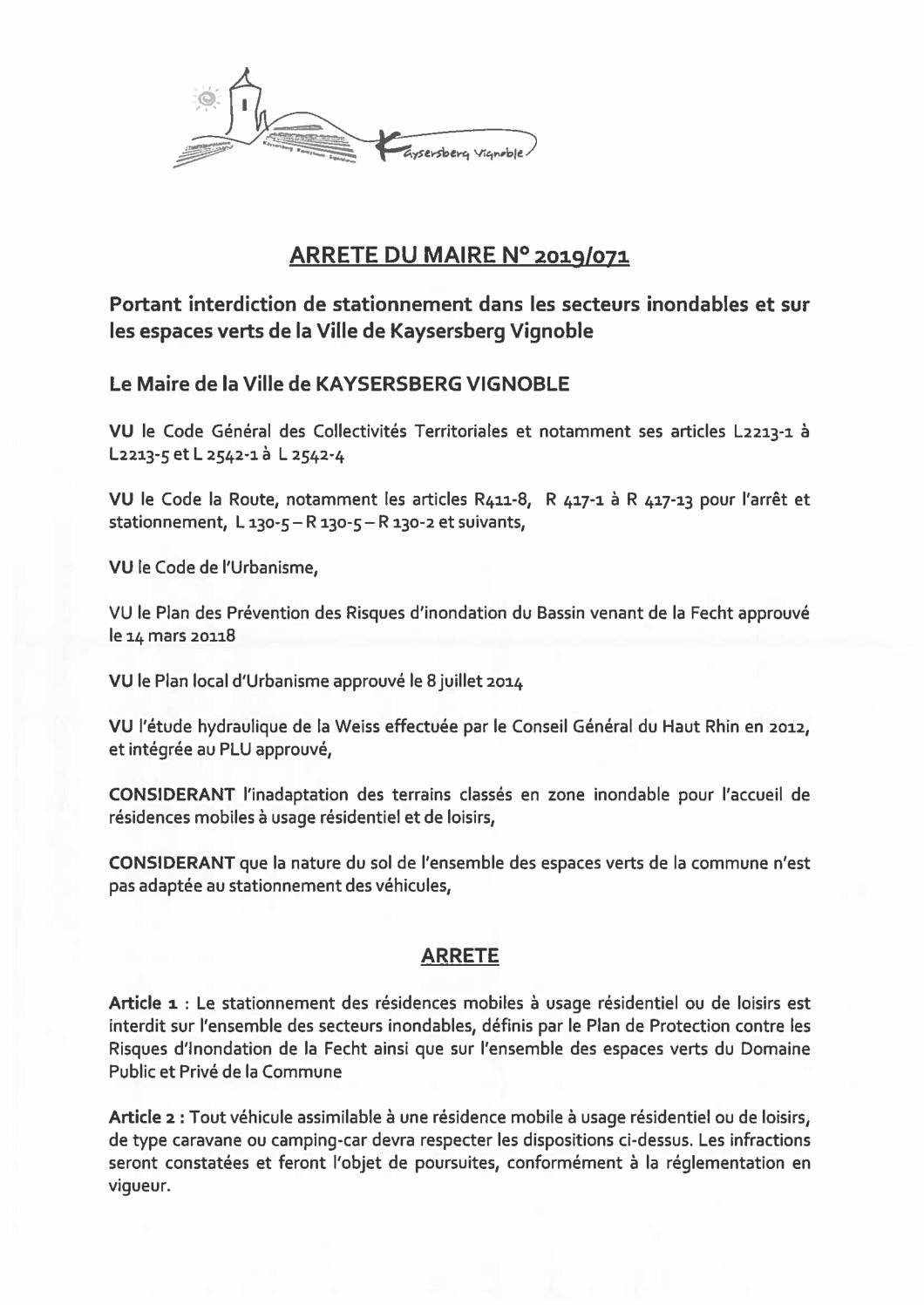 Kaysersberg Vignoble

ARRETE DU MAIRE N° 2019/071

Portant interdiction de stationnement dans les secteurs inondables et sur les espaces verts de la Ville de Kaysersberg Vignoble

Le Maire de la Ville de KAYSERSBERG VIGNOBLE

VU le Code Général des Collectivités Territoriales et notamment ses articles L2213-1 à L2213-5 et L 2542-1 à L 2542-4

VU le Code la Route, notamment les articles R411-8, R 417-1 à R 417-13 pour l'arrêt et stationnement, L 130-5 – R 130-5 – R 130-2 et suivants,

VU le Code de l'Urbanisme,

VU le Plan des Prévention des Risques d'inondation du Bassin venant de la Fecht approuvé le 14 mars 20118

VU le Plan local d'Urbanisme approuvé le 8 juillet 2014

VU l'étude hydraulique de la Weiss effectuée par le Conseil Général du Haut Rhin en 2012, et intégrée au PLU approuvé,

CONSIDERANT l'inadaptation des terrains classés en zone inondable pour l'accueil de résidences mobiles à usage résidentiel et de loisirs,

CONSIDERANT que la nature du sol de l'ensemble des espaces verts de la commune n'est pas adaptée au stationnement des véhicules,

ARRETE

Article 1 : Le stationnement des résidences mobiles à usage résidentiel ou de loisirs est interdit sur l'ensemble des secteurs inondables, définis par le Plan de Protection contre les Risques d'Inondation de la Fecht ainsi que sur l'ensemble des espaces verts du Domaine Public et Privé de la Commune

Article 2 : Tout véhicule assimilable à une résidence mobile à usage résidentiel ou de loisirs, de type caravane ou camping-car devra respecter les dispositions ci-dessus. Les infractions seront constatées et feront l'objet de poursuites, conformément à la réglementation en vigueur.